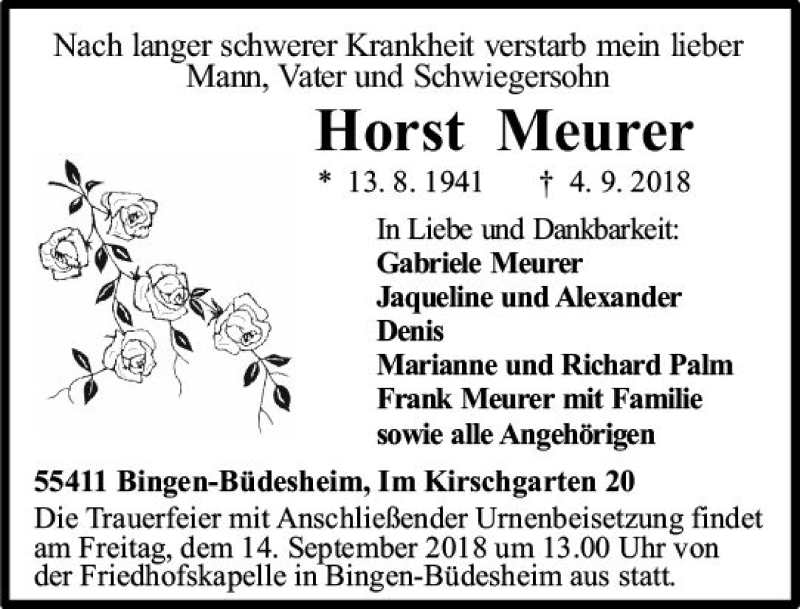 Nach langer schwerer Krankheit verstarb mein lieber Mann, Vater und Schwiegersohn

Horst Meurer

* 13. 8. 1941 † 4. 9. 2018

In Liebe und Dankbarkeit:
Gabriele Meurer
Jaqueline und Alexander
Denis
Marianne und Richard Palm
Frank Meurer mit Familie
sowie alle Angehörigen

55411 Bingen-Büdesheim, Im Kirschgarten 20

Die Trauerfeier mit Anschließender Urnenbeisetzung findet am Freitag, dem 14. September 2018 um 13.00 Uhr von der Friedhofskapelle in Bingen-Büdesheim aus statt.